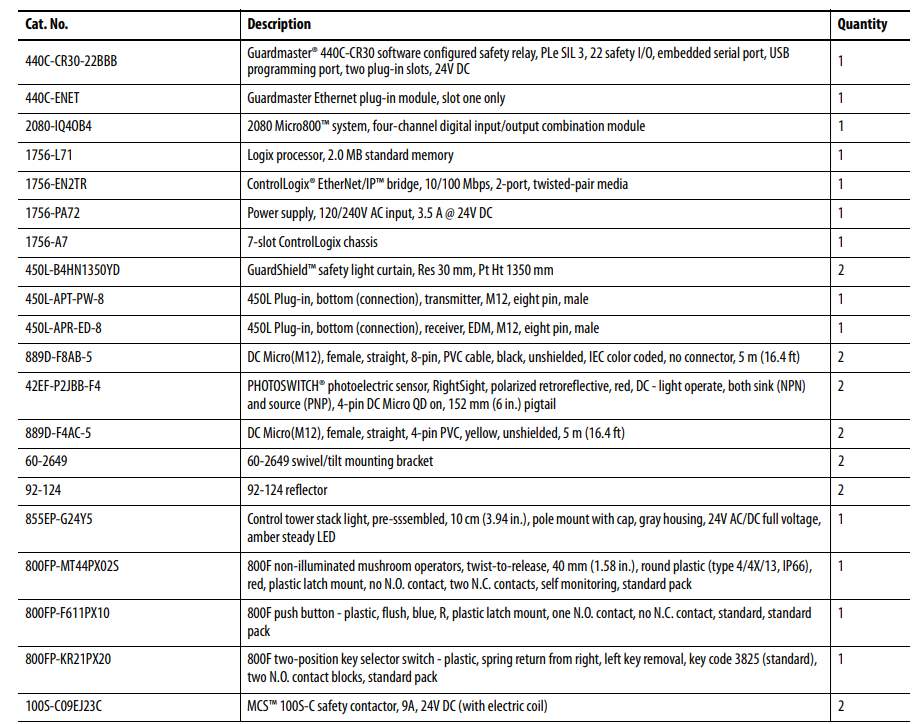 | Cat. No. | Description | Quantity |
|---|---|---|
| 440C-CR30-22BBB | Guardmaster® 440C-CR30 software configured safety relay, PLe SIL 3, 22 safety I/O, embedded serial port, USB programming port, two plug-in slots, 24V DC | 1 |
| 440C-ENET | Guardmaster Ethernet plug-in module, slot one only | 1 |
| 2080-IQ4OB4 | 2080 Micro800™ system, four-channel digital input/output combination module | 1 |
| 1756-L71 | Logix processor, 2.0 MB standard memory | 1 |
| 1756-EN2TR | ControlLogix® EtherNet/IP™ bridge, 10/100 Mbps, 2-port, twisted-pair media | 1 |
| 1756-PA72 | Power supply, 120/240V AC input, 3.5 A @ 24V DC | 1 |
| 1756-A7 | 7-slot ControlLogix chassis | 1 |
| 450L-B4HN1350YD | GuardShield™ safety light curtain, Res 30 mm, Pt Ht 1350 mm | 2 |
| 450L-APT-PW-8 | 450L Plug-in, bottom (connection), transmitter, M12, eight pin, male | 1 |
| 450L-APR-ED-8 | 450L Plug-in, bottom (connection), receiver, EDM, M12, eight pin, male | 1 |
| 889D-F8AB-5 | DC Micro(M12), female, straight, 8-pin, PVC cable, black, unshielded, IEC color coded, no connector, 5 m (16.4 ft) | 2 |
| 42EF-P2JBB-F4 | PHOTOSWITCH® photoelectric sensor, RightSight, polarized retroreflective, red, DC - light operate, both sink (NPN) and source (PNP), 4-pin DC Micro QD on, 152 mm (6 in.) pigtail | 2 |
| 889D-F4AC-5 | DC Micro(M12), female, straight, 4-pin PVC, yellow, unshielded, 5 m (16.4 ft) | 2 |
| 60-2649 | 60-2649 swivel/tilt mounting bracket | 2 |
| 92-124 | 92-124 reflector | 2 |
| 855EP-G24Y5 | Control tower stack light, pre-sssembled, 10 cm (3.94 in.), pole mount with cap, gray housing, 24V AC/DC full voltage, amber steady LED | 1 |
| 800FP-MT44PX02S | 800F non-illuminated mushroom operators, twist-to-release, 40 mm (1.58 in.), round plastic (type 4/4X/13, IP66), red, plastic latch mount, no N.O. contact, two N.C. contacts, self monitoring, standard pack | 1 |
| 800FP-F611PX10 | 800F push button - plastic, flush, blue, R, plastic latch mount, one N.O. contact, no N.C. contact, standard, standard pack | 1 |
| 800FP-KR21PX20 | 800F two-position key selector switch - plastic, spring return from right, left key removal, key code 3825 (standard), two N.O. contact blocks, standard pack | 1 |
| 100S-C09EJ23C | MCS™ 100S-C safety contactor, 9A, 24V DC (with electric coil) | 2 |